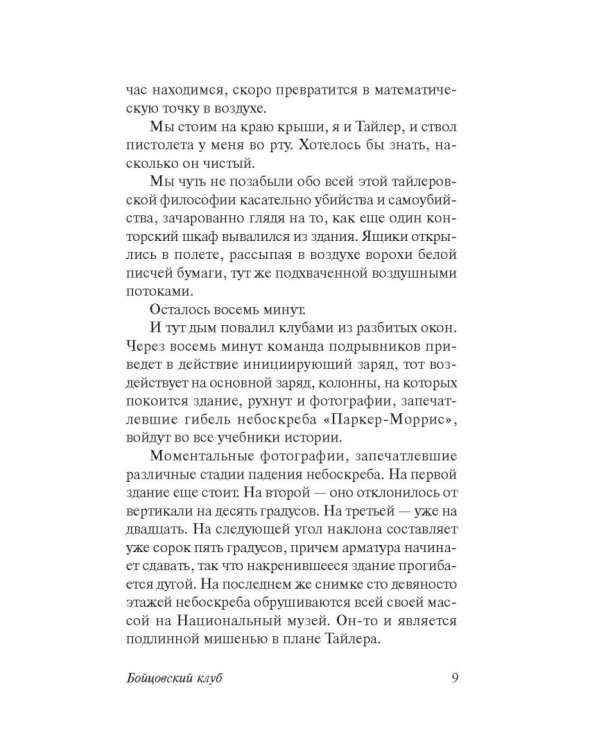 час находимся, скоро превратится в математическую точку в воздухе.

Мы стоим на краю крыши, я и Тайлер, и ствол пистолета у меня во рту. Хотелось бы знать, насколько он чистый.

Мы чуть не позабыли обо всей этой тайлеровской философии касательно убийства и самоубийства, зачарованно глядя на то, как еще один конторский шкаф вывалился из здания. Ящики открылись в полете, рассыпая в воздухе ворохи белой писчей бумаги, тут же подхваченной воздушными потоками.

Осталось восемь минут.

И тут дым повалил клубами из разбитых окон. Через восемь минут команда подрывников приведет в действие инициирующий заряд, тот воздействует на основной заряд, колонны, на которых покоится здание, рухнут и фотографии, запечатлевшие гибель небоскреба «Паркер-Моррис», войдут во все учебники истории.

Моментальные фотографии, запечатлевшие различные стадии падения небоскреба. На первой здание еще стоит. На второй — оно отклонилось от вертикали на десять градусов. На третьей — уже на двадцать. На следующей угол наклона составляет уже сорок пять градусов, причем арматура начинает сдавать, так что накренившееся здание прогибается дугой. На последнем же снимке сто девяносто этажей небоскреба обрушиваются всей своей массой на Национальный музей. Он-то и является подлинной мишенью в плане Тайлера.

Бойцовский клуб 9